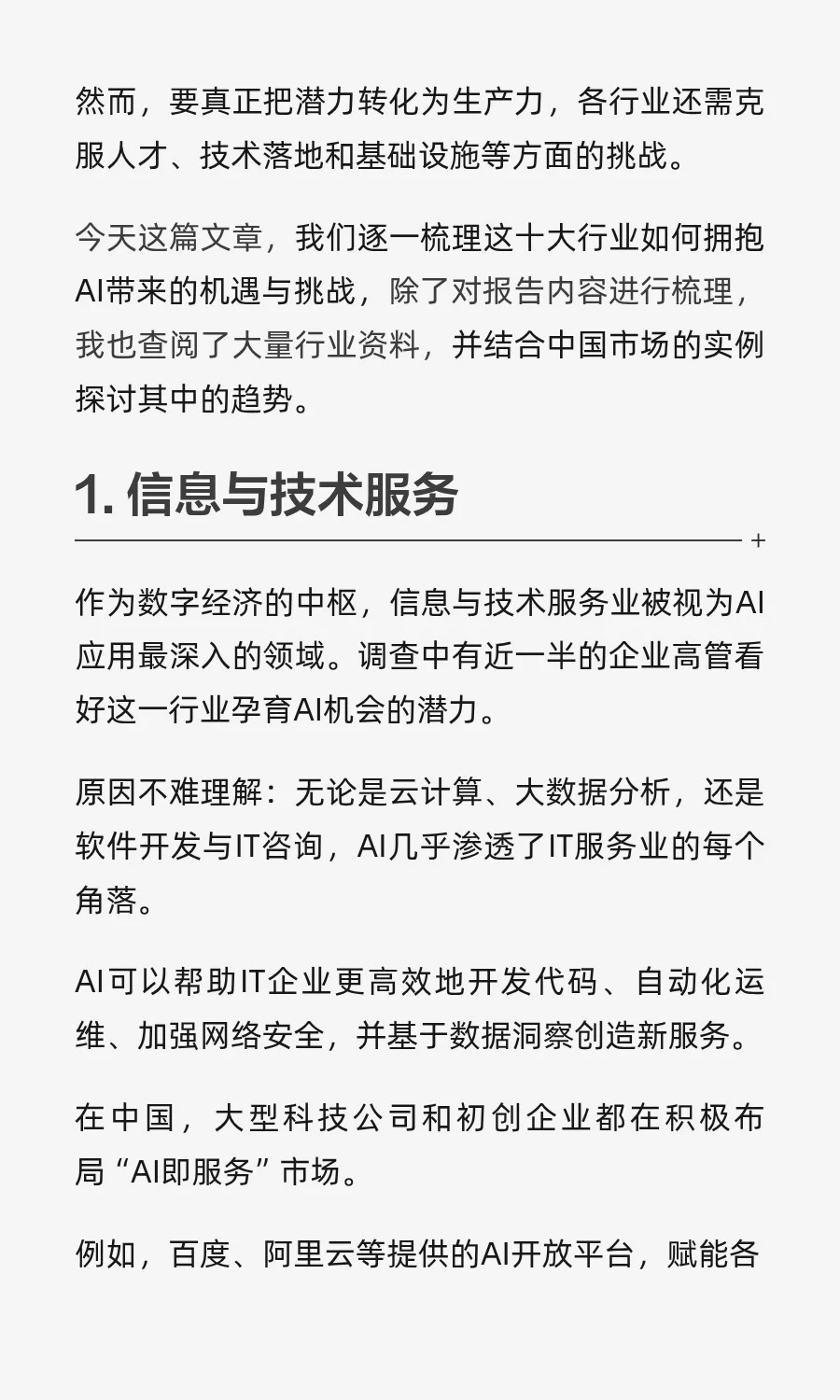 然而，要真正把潜力转化为生产力，各行业还需克服人才、技术落地和基础设施等方面的挑战。

今天这篇文章，我们逐一梳理这十大行业如何拥抱AI带来的机遇与挑战，除了对报告内容进行梳理，我也查阅了大量行业资料，并结合中国市场的实例探讨其中的趋势。

1. 信息与技术服务

作为数字经济的中枢，信息与技术服务业被视为AI应用最深入的领域。调查中有近一半的企业高管看好这一行业孕育AI机会的潜力。

原因不难理解：无论是云计算、大数据分析，还是软件开发与IT咨询，AI几乎渗透了IT服务业的每个角落。

AI可以帮助IT企业更高效地开发代码、自动化运维、加强网络安全，并基于数据洞察创造新服务。

在中国，大型科技公司和初创企业都在积极布局“AI即服务”市场。

例如，百度、阿里云等提供的AI开放平台，赋能各